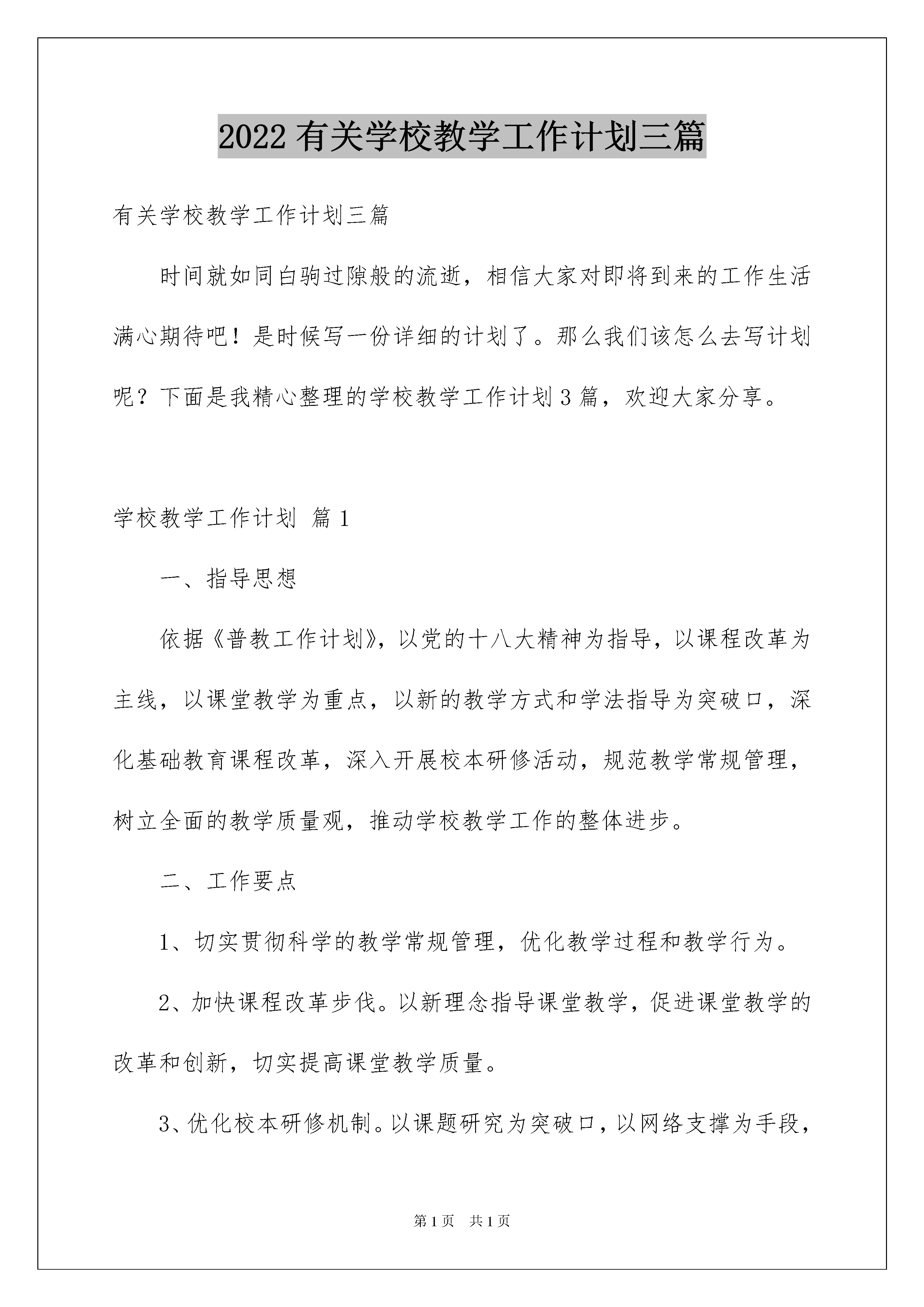 2022有关学校教学工作计划三篇

有关学校教学工作计划三篇

时间就如同白驹过隙般的流逝，相信大家对即将到来的工作生活满心期待吧！是时候写一份详细的计划了。那么我们该怎么去写计划呢？下面是我精心整理的学校教学工作计划3篇，欢迎大家分享。

学校教学工作计划 篇1

一、指导思想

依据《普教工作计划》，以党的十八大精神为指导，以课程改革为主线，以课堂教学为重点，以新的教学方式和学法指导为突破口，深化基础教育课程改革，深入开展校本研修活动，规范教学常规管理，树立全面的教学质量观，推动学校教学工作的整体进步。

二、工作要点

1、切实贯彻科学的教学常规管理，优化教学过程和教学行为。

2、加快课程改革步伐。以新理念指导课堂教学，促进课堂教学的改革和创新，切实提高课堂教学质量。

3、优化校本研修机制。以课题研究为突破口，以网络支撑为手段，

第1页 共1页